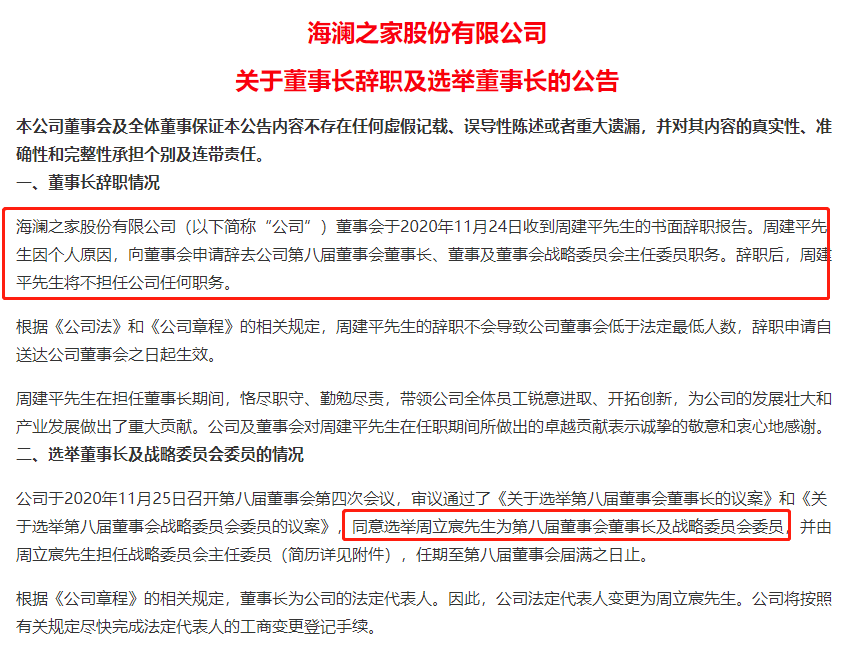 海澜之家股份有限公司

关于董事长辞职及选举董事长的公告

本公司董事会及全体董事保证本公告内容不存在任何虚假记载、误导性陈述或者重大遗漏，并对其内容的真实性、准确性和完整性承担个别及连带责任。

一、董事长辞职情况

海澜之家股份有限公司（以下简称“公司”）董事会于2020年11月24日收到周建平先生的书面辞职报告。周建平先生因个人原因，向董事会申请辞去公司第八届董事会董事长、董事及董事会战略委员会主任委员职务。辞职后，周建平先生将不担任公司任何职务。

根据《公司法》和《公司章程》的相关规定，周建平先生的辞职不会导致公司董事会低于法定最低人数，辞职申请自送达公司董事会之日起生效。

周建平先生在担任董事长期间，恪尽职守、勤勉尽责，带领公司全体员工锐意进取、开拓创新，为公司的发展壮大和产业发展做出了重大贡献。公司及董事会对周建平先生在任职期间所做出的卓越贡献表示诚挚的敬意和衷心地感谢。

二、选举董事长及战略委员会委员的情况

公司于2020年11月25日召开第八届董事会第四次会议，审议通过了《关于选举第八届董事会董事长的议案》和《关于选举第八届董事会战略委员会委员的议案》，同意选举周立宸先生为第八届董事会董事长及战略委员会委员，并由周立宸先生担任战略委员会主任委员（简历详见附件），任期至第八届董事会届满之日止。

根据《公司章程》的相关规定，董事长为公司的法定代表人。因此，公司法定代表人变更为周立宸先生。公司将按照有关规定尽快完成法定代表人的工商变更登记手续。